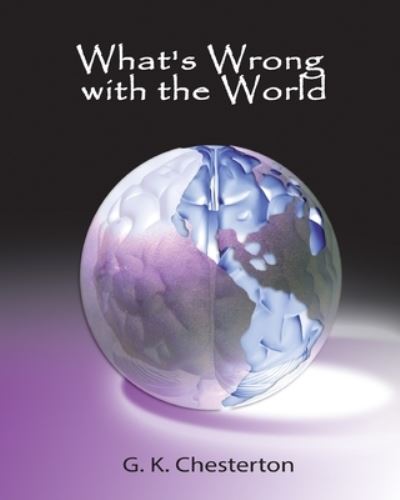 What's Wrong with the World

G. K. Chesterton